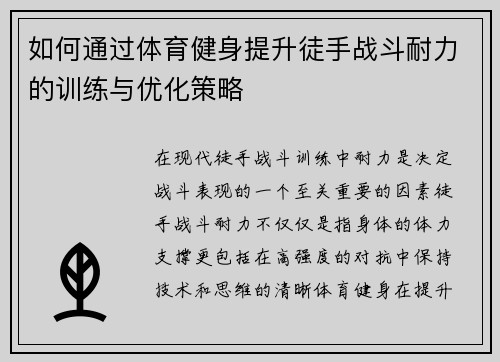 如何通过体育健身提升徒手战斗耐力的训练与优化策略

在现代徒手战斗训练中耐力是决定战斗表现的一个至关重要的因素徒手战斗耐力不仅仅是指身体的体力支撑更包括在高强度的对抗中保持技术和思维的清晰体育健身在提升